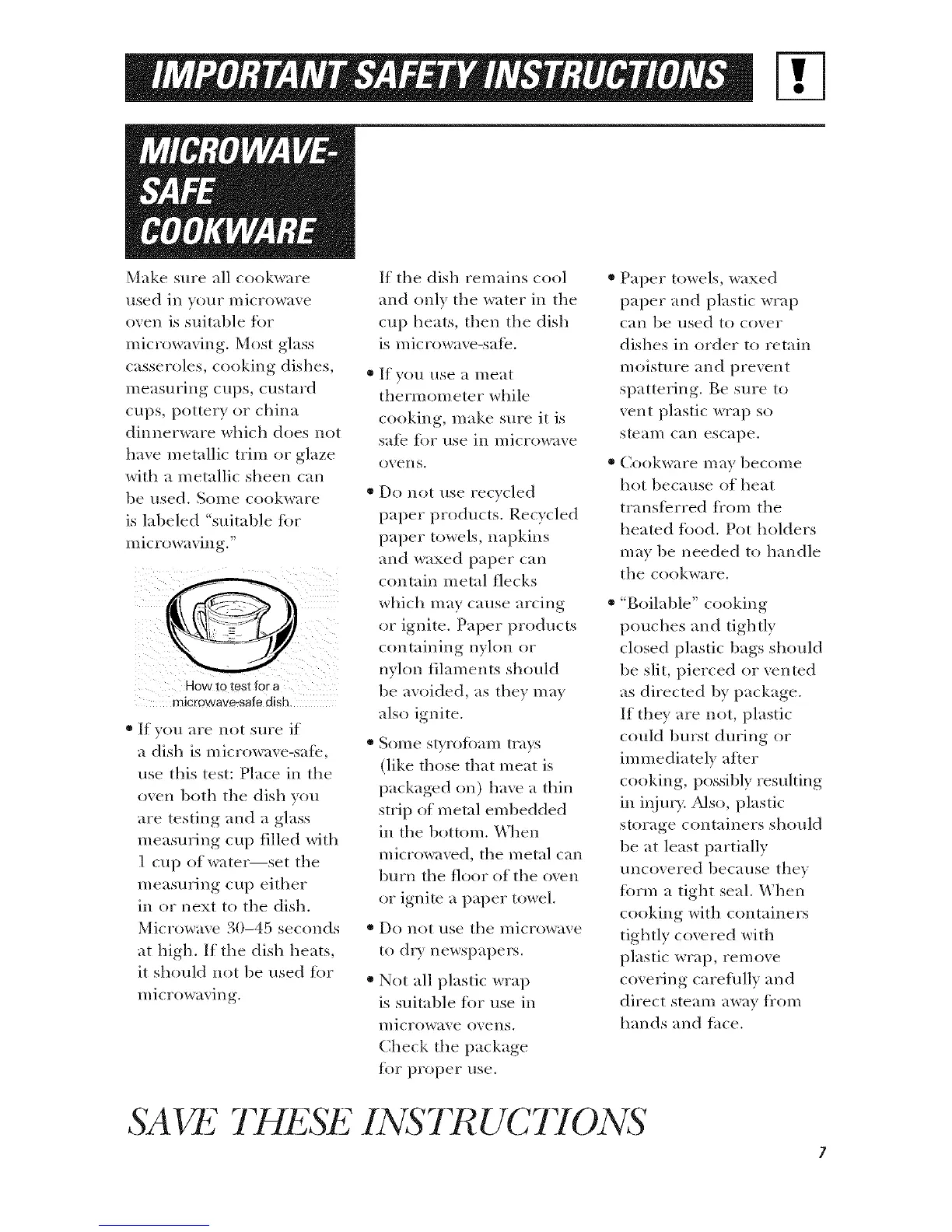 IMPORTANT SAFETY INSTRUCTIONS

!

MICROWAVE-SAFE COOKWARE

Make sure all cookware used in your microwave oven is suitable for microwaving. Most glass casseroles, cooking dishes, measuring cups, custard cups, pottery or china dinnerware which does not have metallic trim or glaze with a metallic sheen can be used. Some cookware is labeled "suitable for microwaving."

How to test for a microwave-safe dish.

• If you are not sure if a dish is microwave-safe, use this test: Place in the oven both the dish you are testing and a glass measuring cup filled with 1 cup of water—set the measuring cup either in or next to the dish. Microwave 30–45 seconds at high. If the dish heats, it should not be used for microwaving.

If the dish remains cool and only the water in the cup heats, then the dish is microwave-safe.

• If you use a meat thermometer while cooking, make sure it is safe for use in microwave ovens.

• Do not use recycled paper products. Recycled paper towels, napkins and waxed paper can contain metal flecks which may cause arcing or ignite. Paper products containing nylon or nylon filaments should be avoided, as they may also ignite.

• Some styrofoam trays (like those that meat is packaged on) have a thin strip of metal embedded in the bottom. When microwaved, the metal can burn the floor of the oven or ignite a paper towel.

• Do not use the microwave to dry newspapers.

• Not all plastic wrap is suitable for use in microwave ovens. Check the package for proper use.

• Paper towels, waxed paper and plastic wrap can be used to cover dishes in order to retain moisture and prevent spattering. Be sure to vent plastic wrap so steam can escape.

• Cookware may become hot because of heat transferred from the heated food. Pot holders may be needed to handle the cookware.

• "Boilable" cooking pouches and tightly closed plastic bags should be slit, pierced or vented as directed by package. If they are not, plastic could burst during or immediately after cooking, possibly resulting in injury. Also, plastic storage containers should be at least partially uncovered because they form a tight seal. When cooking with containers tightly covered with plastic wrap, remove covering carefully and direct steam away from hands and face.

SAVE THESE INSTRUCTIONS

7